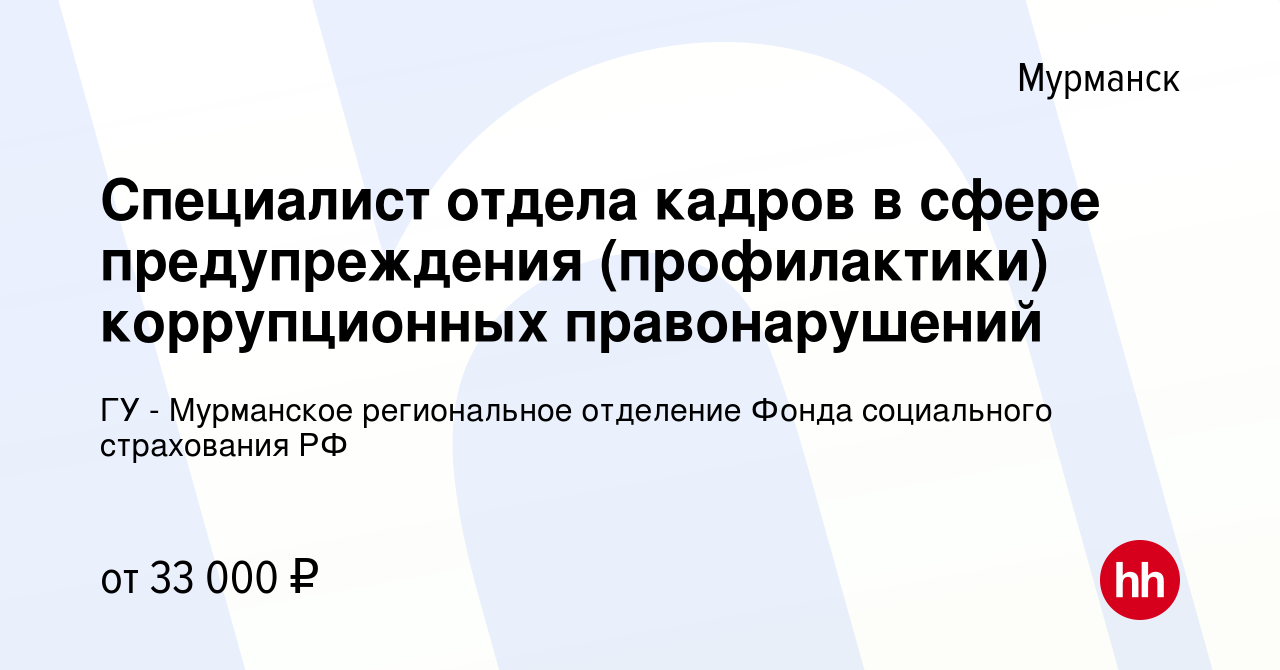 Мурманск

Специалист отдела кадров в сфере предупреждения (профилактики) коррупционных правонарушений

ГУ - Мурманское региональное отделение Фонда социального страхования РФ

от 33 000 ₽

hh